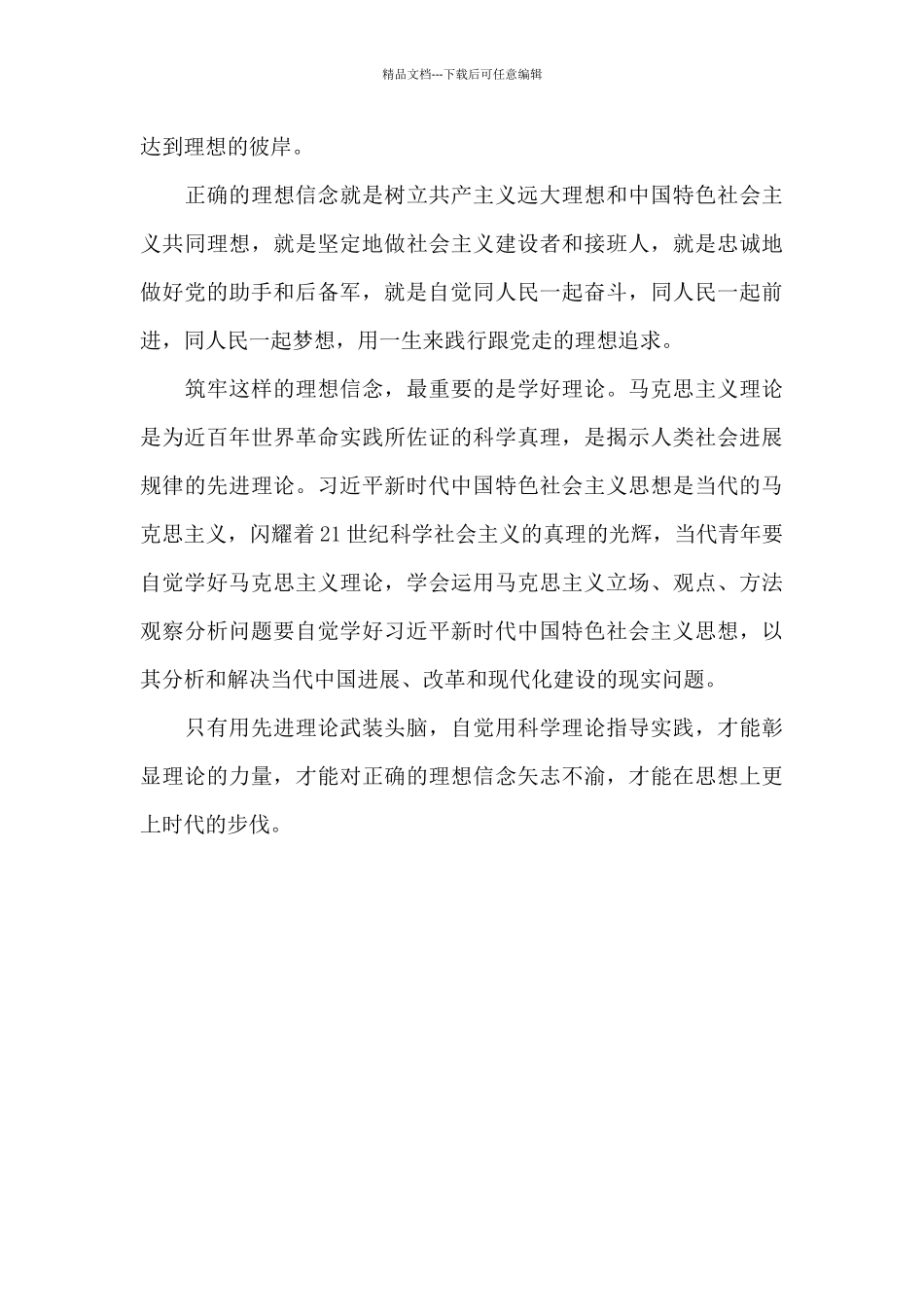 精品文档---下载后可任意编辑

达到理想的彼岸。

正确的理想信念就是树立共产主义远大理想和中国特色社会主义共同理想，就是坚定地做社会主义建设者和接班人，就是忠诚地做好党的助手和后备军，就是自觉同人民一起奋斗，同人民一起前进，同人民一起梦想，用一生来践行跟党走的理想追求。

筑牢这样的理想信念，最重要的是学好理论。马克思主义理论是为近百年世界革命实践所佐证的科学真理，是揭示人类社会进展规律的先进理论。习近平新时代中国特色社会主义思想是当代的马克思主义，闪耀着21世纪科学社会主义的真理的光辉，当代青年要自觉学好马克思主义理论，学会运用马克思主义立场、观点、方法观察分析问题要自觉学好习近平新时代中国特色社会主义思想，以其分析和解决当代中国进展、改革和现代化建设的现实问题。

只有用先进理论武装头脑，自觉用科学理论指导实践，才能彰显理论的力量，才能对正确的理想信念矢志不渝，才能在思想上更上时代的步伐。